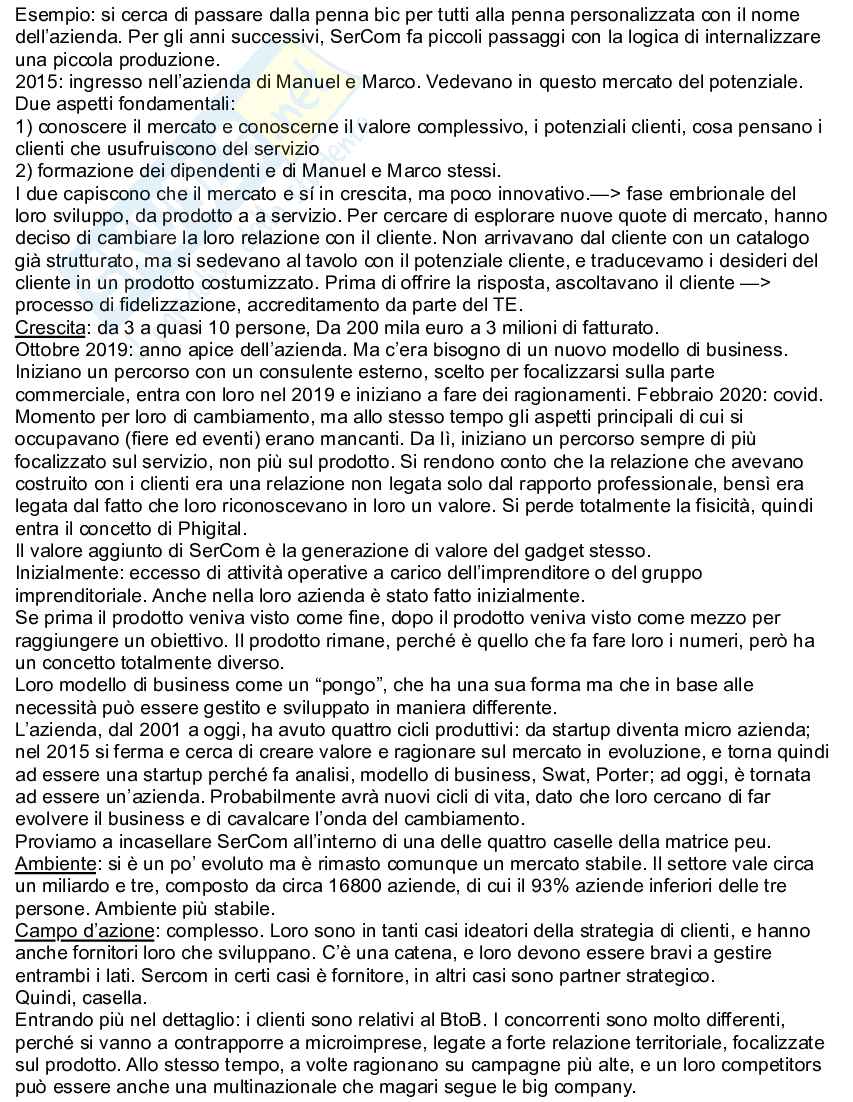 Esempio: si cerca di passare dalla penna bic per tutti alla penna personalizzata con il nome dell'azienda. Per gli anni successivi, SerCom fa piccoli passaggi con la logica di internalizzare una piccola produzione.
2015: ingresso nell'azienda di Manuel e Marco. Vedevano in questo mercato del potenziale.
Due aspetti fondamentali:
1) conoscere il mercato e conoscerne il valore complessivo, i potenziali clienti, cosa pensano i clienti che usufruiscono del servizio
2) formazione dei dipendenti e di Manuel e Marco stessi.
I due capiscono che il mercato e sí in crescita, ma poco innovativo.—> fase embrionale del loro sviluppo, da prodotto a a servizio. Per cercare di esplorare nuove quote di mercato, hanno deciso di cambiare la loro relazione con il cliente. Non arrivavano dal cliente con un catalogo già strutturato, ma si sedevano al tavolo con il potenziale cliente, e traducevamo i desideri del cliente in un prodotto costumizzato. Prima di offrire la risposta, ascoltavano il cliente —> processo di fidelizzazione, accreditamento da parte del TE.
Crescita: da 3 a quasi 10 persone, Da 200 mila euro a 3 milioni di fatturato.
Ottobre 2019: anno apice dell'azienda. Ma c'era bisogno di un nuovo modello di business. Iniziano un percorso con un consulente esterno, scelto per focalizzarsi sulla parte commerciale, entra con loro nel 2019 e iniziano a fare dei ragionamenti. Febbraio 2020: covid. Momento per loro di cambiamento, ma allo stesso tempo gli aspetti principali di cui si occupavano (fiere ed eventi) erano mancanti. Da lì, iniziano un percorso sempre di più focalizzato sul servizio, non più sul prodotto. Si rendono conto che la relazione che avevano costruito con i clienti era una relazione non legata solo dal rapporto professionale, bensì era legata dal fatto che loro riconoscevano in loro un valore. Si perde totalmente la fisicità, quindi entra il concetto di Phigital.
Il valore aggiunto di SerCom è la generazione di valore del gadget stesso.
Inizialmente: eccesso di attività operative a carico dell'imprenditore o del gruppo imprenditoriale. Anche nella loro azienda è stato fatto inizialmente.
Se prima il prodotto veniva visto come fine, dopo il prodotto veniva visto come mezzo per raggiungere un obiettivo. Il prodotto rimane, perché è quello che fa fare loro i numeri, però ha un concetto totalmente diverso.
Loro modello di business come un "pongo", che ha una sua forma ma che in base alle necessità può essere gestito e sviluppato in maniera differente.
L'azienda, dal 2001 a oggi, ha avuto quattro cicli produttivi: da startup diventa micro azienda; nel 2015 si ferma e cerca di creare valore e ragionare sul mercato in evoluzione, e torna quindi ad essere una startup perché fa analisi, modello di business, Swat, Porter; ad oggi, è tornata ad essere un'azienda. Probabilmente avrà nuovi cicli di vita, dato che loro cercano di far evolvere il business e di cavalcare l'onda del cambiamento.
Proviamo a incasellare SerCom all'interno di una delle quattro caselle della matrice peu.
Ambiente: si è un po' evoluto ma è rimasto comunque un mercato stabile. Il settore vale circa un miliardo e tre, composto da circa 16800 aziende, di cui il 93% aziende inferiori delle tre persone. Ambiente più stabile.
Campo d'azione: complesso. Loro sono in tanti casi ideatori della strategia di clienti, e hanno anche fornitori loro che sviluppano. C'è una catena, e loro devono essere bravi a gestire entrambi i lati. Sercom in certi casi è fornitore, in altri casi sono partner strategico.
Quindi, casella.
Entrando più nel dettaglio: i clienti sono relativi al BtoB. I concorrenti sono molto differenti, perché si vanno a contrapporre a microimprese, legate a forte relazione territoriale, focalizzate sul prodotto. Allo stesso tempo, a volte ragionano su campagne più alte, e un loro competitors può essere anche una multinazionale che magari segue le big company.